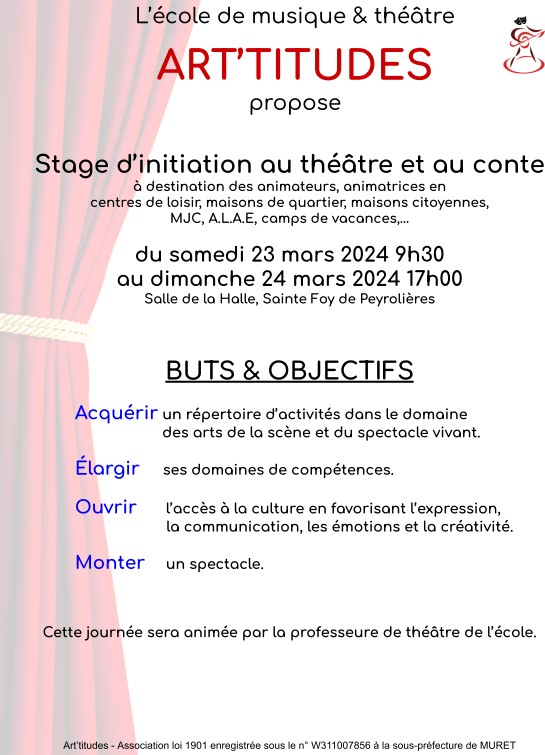 L'école de musique & théâtre

ART'TITUDES

propose

Stage d'initiation au théâtre et au conte

à destination des animateurs, animatrices en centres de loisir, maisons de quartier, maisons citoyennes, MJC, A.L.A.E, camps de vacances,...

du samedi 23 mars 2024 9h30
au dimanche 24 mars 2024 17h00

Salle de la Halle, Sainte Foy de Peyrolières

BUTS & OBJECTIFS

Acquérir un répertoire d'activités dans le domaine des arts de la scène et du spectacle vivant.

Élargir ses domaines de compétences.

Ouvrir l'accès à la culture en favorisant l'expression, la communication, les émotions et la créativité.

Monter un spectacle.

Cette journée sera animée par la professeure de théâtre de l'école.

Art'titudes - Association loi 1901 enregistrée sous le n° W311007856 à la sous-préfecture de MURET